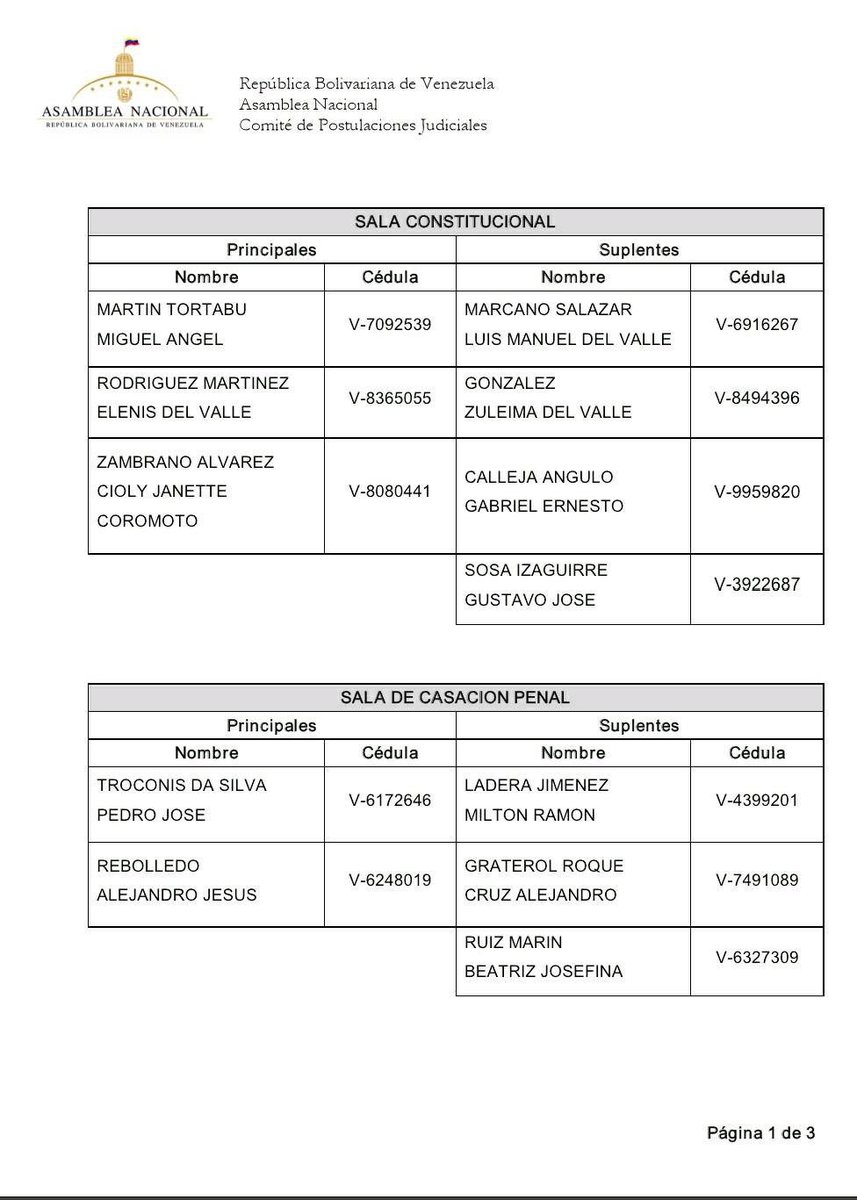 ASAMBLEA NACIONAL
REPÚBLICA BOLIVARIANA DE VENEZUELA

República Bolivariana de Venezuela
Asamblea Nacional
Comité de Postulaciones Judiciales

SALA CONSTITUCIONAL

| Principales | | Suplentes | |
|---|---|---|---|
| Nombre | Cédula | Nombre | Cédula |
| MARTIN TORTABU MIGUEL ANGEL | V-7092539 | MARCANO SALAZAR LUIS MANUEL DEL VALLE | V-6916267 |
| RODRIGUEZ MARTINEZ ELENIS DEL VALLE | V-8365055 | GONZALEZ ZULEIMA DEL VALLE | V-8494396 |
| ZAMBRANO ALVAREZ CIOLY JANETTE COROMOTO | V-8080441 | CALLEJA ANGULO GABRIEL ERNESTO | V-9959820 |
| | | SOSA IZAGUIRRE GUSTAVO JOSE | V-3922687 |

SALA DE CASACION PENAL

| Principales | | Suplentes | |
|---|---|---|---|
| Nombre | Cédula | Nombre | Cédula |
| TROCONIS DA SILVA PEDRO JOSE | V-6172646 | LADERA JIMENEZ MILTON RAMON | V-4399201 |
| REBOLLEDO ALEJANDRO JESUS | V-6248019 | GRATEROL ROQUE CRUZ ALEJANDRO | V-7491089 |
| | | RUIZ MARIN BEATRIZ JOSEFINA | V-6327309 |

Página 1 de 3